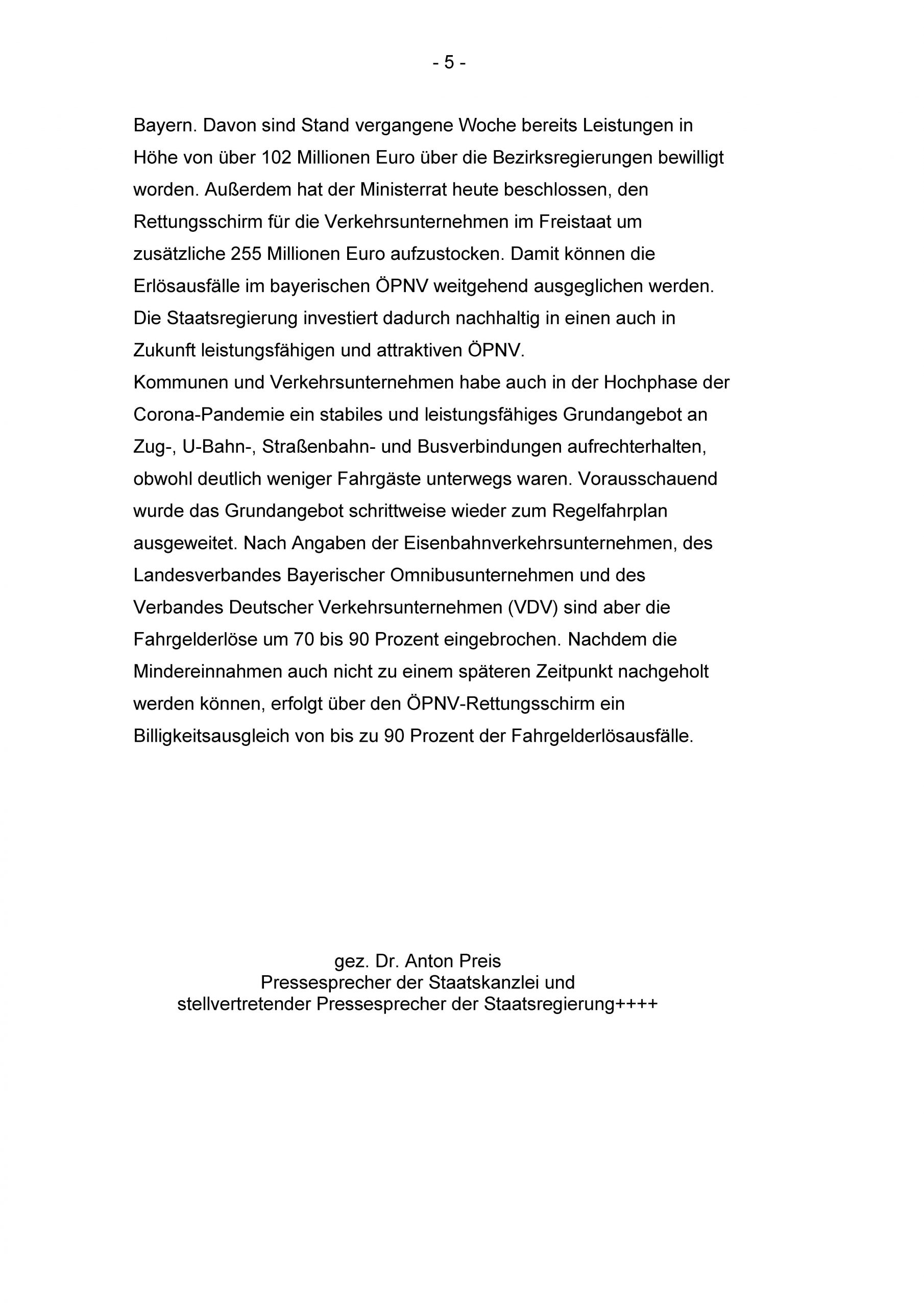 - 5 -

Bayern. Davon sind Stand vergangene Woche bereits Leistungen in Höhe von über 102 Millionen Euro über die Bezirksregierungen bewilligt worden. Außerdem hat der Ministerrat heute beschlossen, den Rettungsschirm für die Verkehrsunternehmen im Freistaat um zusätzliche 255 Millionen Euro aufzustocken. Damit können die Erlösausfälle im bayerischen ÖPNV weitgehend ausgeglichen werden. Die Staatsregierung investiert dadurch nachhaltig in einen auch in Zukunft leistungsfähigen und attraktiven ÖPNV.
Kommunen und Verkehrsunternehmen habe auch in der Hochphase der Corona-Pandemie ein stabiles und leistungsfähiges Grundangebot an Zug-, U-Bahn-, Straßenbahn- und Busverbindungen aufrechterhalten, obwohl deutlich weniger Fahrgäste unterwegs waren. Vorausschauend wurde das Grundangebot schrittweise wieder zum Regelfahrplan ausgeweitet. Nach Angaben der Eisenbahnverkehrsunternehmen, des Landesverbandes Bayerischer Omnibusunternehmen und des Verbandes Deutscher Verkehrsunternehmen (VDV) sind aber die Fahrgelderlöse um 70 bis 90 Prozent eingebrochen. Nachdem die Mindereinnahmen auch nicht zu einem späteren Zeitpunkt nachgeholt werden können, erfolgt über den ÖPNV-Rettungsschirm ein Billigkeitsausgleich von bis zu 90 Prozent der Fahrgelderlösausfälle.

gez. Dr. Anton Preis
Pressesprecher der Staatskanzlei und
stellvertretender Pressesprecher der Staatsregierung++++